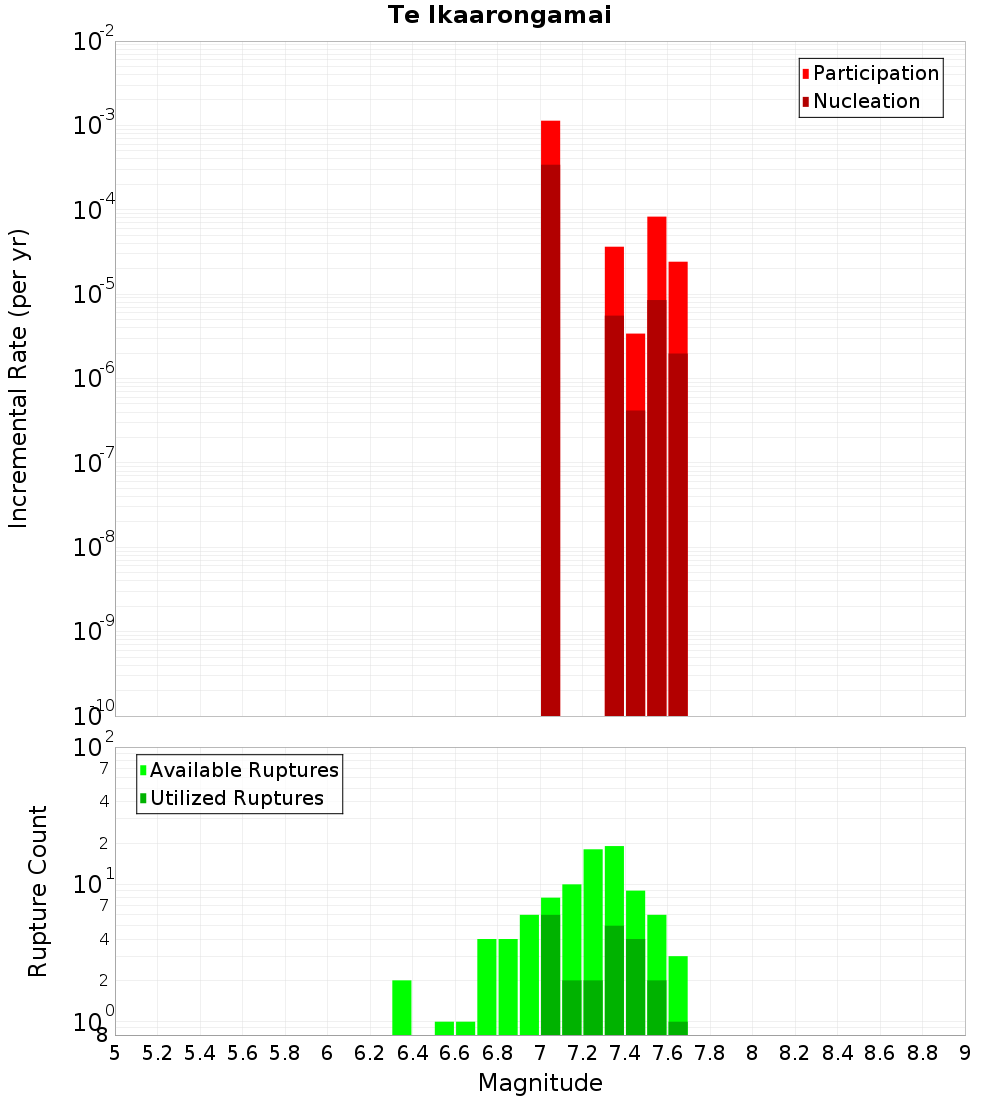 Te Ikaarongamai

Participation
Nucleation

Incremental Rate (per yr)

$10^{-2}$
$10^{-3}$
$10^{-4}$
$10^{-5}$
$10^{-6}$
$10^{-7}$
$10^{-8}$
$10^{-9}$
$10^{-10}$

Available Ruptures
Utilized Ruptures

Rupture Count

$10^{2}$
7
4
2
$10^{1}$
7
4
2
$10^{0}$
8

5 5.2 5.4 5.6 5.8 6 6.2 6.4 6.6 6.8 7 7.2 7.4 7.6 7.8 8 8.2 8.4 8.6 8.8 9

Magnitude